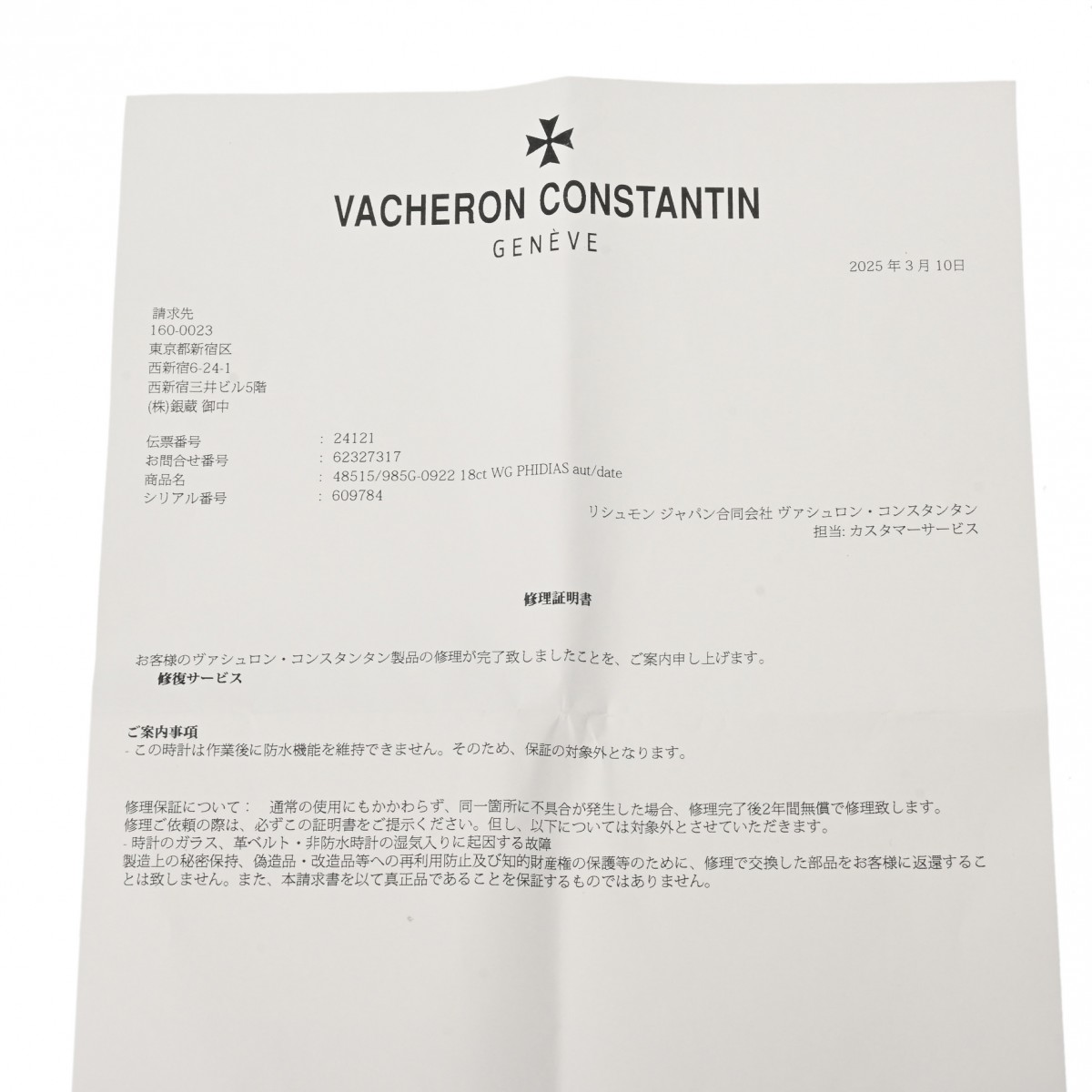 VACHERON CONSTANTIN
GENÈVE

2025年3月10日

請求先
160-0023
東京都新宿区
西新宿6-24-1
西新宿三井ビル5階
(株)銀蔵 御中

伝票番号 : 24121
お問合せ番号 : 62327317
商品名 : 48515/985G-0922 18ct WG PHIDIAS aut/date
シリアル番号 : 609784

リシュモン ジャパン合同会社 ヴァシュロン・コンスタンタン
担当: カスタマーサービス

修理証明書

お客様のヴァシュロン・コンスタンタン製品の修理が完了致しましたことを、ご案内申し上げます。
修復サービス

ご案内事項
- この時計は作業後に防水機能を維持できません。そのため、保証の対象外となります。

修理保証について： 通常の使用にもかかわらず、同一箇所に不具合が発生した場合、修理完了後2年間無償で修理致します。
修理ご依頼の際は、必ずこの証明書をご提示ください。但し、以下については対象外とさせていただきます。
- 時計のガラス、革ベルト・非防水時計の湿気入りに起因する故障
製造上の秘密保持、偽造品・改造品等への再利用防止及び知的財産権の保護等のために、修理で交換した部品をお客様に返還することは致しません。また、本請求書を以て真正品であることを保証するものではありません。